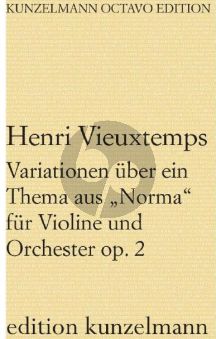 KUNZELMANN OCTAVO EDITION

Henri Vieuxtemps

Variationen über ein Thema aus „Norma“ für Violine und Orchester op. 2

edition kunzelmann